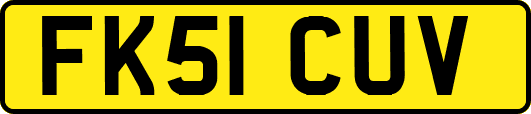 FK51 CUV